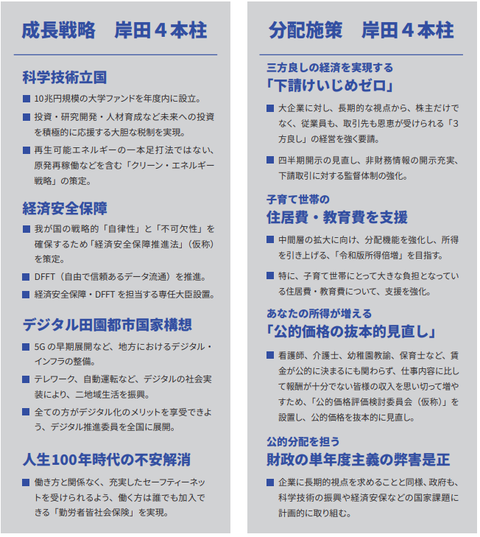 成長戦略　岸田４本柱

科学技術立国

■ 10兆円規模の大学ファンドを年度内に設立。

■ 投資・研究開発・人材育成など未来への投資を積極的に応援する大胆な税制を実現。

■ 再生可能エネルギーの一本足打法ではない、原発再稼働などを含む「クリーン・エネルギー戦略」の策定。

経済安全保障

■ 我が国の戦略的「自律性」と「不可欠性」を確保するため「経済安全保障推進法」（仮称）を策定。

■ DFFT（自由で信頼あるデータ流通）を推進。

■ 経済安全保障・DFFT を担当する専任大臣設置。

デジタル田園都市国家構想

■ 5G の早期展開など、地方におけるデジタル・インフラの整備。

■ テレワーク、自動運転など、デジタルの社会実装により、二地域生活を振興。

■ 全ての方がデジタル化のメリットを享受できよう、デジタル推進委員を全国に展開。

人生100年時代の不安解消

■ 働き方と関係なく、充実したセーフティーネットを受けられるよう、働く方は誰でも加入できる「勤労者皆社会保険」を実現。

分配施策　岸田４本柱

三方良しの経済を実現する
「下請けいじめゼロ」

■ 大企業に対し、長期的な視点から、株主だけでなく、従業員も、取引先も恩恵が受けられる「3方良し」の経営を強く要請。

■ 四半期開示の見直し、非財務情報の開示充実、下請取引に対する監督体制の強化。

子育て世帯の
住居費・教育費を支援

■ 中間層の拡大に向け、分配機能を強化し、所得を引き上げる、「令和版所得倍増」を目指す。

■ 特に、子育て世帯にとって大きな負担となっている住居費・教育費について、支援を強化。

あなたの所得が増える
「公的価格の抜本的見直し」

■ 看護師、介護士、幼稚園教諭、保育士など、賃金が公的に決まるにも関わらず、仕事内容に比して報酬が十分でない皆様の収入を思い切って増やすため、「公的価格評価検討委員会（仮称）」を設置し、公的価格を抜本的に見直し。

公的分配を担う
財政の単年度主義の弊害是正

■ 企業に長期的視点を求めることと同様、政府も、科学技術の振興や経済安保などの国家課題に計画的に取り組む。